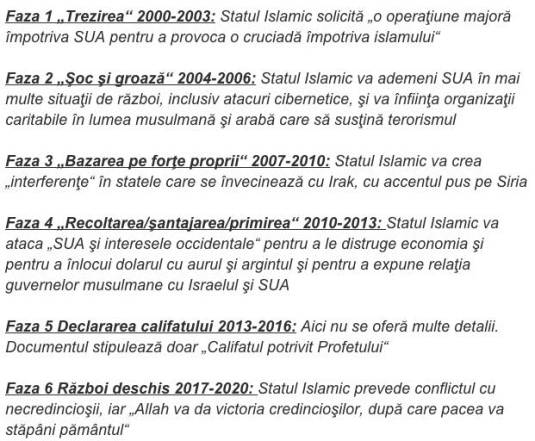 Faza 1 „Trezirea“ 2000-2003: Statul Islamic solicită „o operaţiune majoră împotriva SUA pentru a provoca o cruciadă împotriva islamului“

Faza 2 „Şoc şi groază“ 2004-2006: Statul Islamic va ademeni SUA în mai multe situaţii de război, inclusiv atacuri cibernetice, şi va înfiinţa organizaţii caritabile în lumea musulmană şi arabă care să susţină terorismul

Faza 3 „Bazarea pe forţe proprii“ 2007-2010: Statul Islamic va crea „interferenţe“ în statele care se învecinează cu Irak, cu accentul pus pe Siria

Faza 4 „Recoltarea/şantajarea/primirea“ 2010-2013: Statul Islamic va ataca „SUA şi interesele occidentale“ pentru a le distruge economia şi pentru a înlocui dolarul cu aurul şi argintul şi pentru a expune relaţia guvernelor musulmane cu Israelul şi SUA

Faza 5 Declararea califatului 2013-2016: Aici nu se oferă multe detalii. Documentul stipulează doar „Califatul potrivit Profetului“

Faza 6 Război deschis 2017-2020: Statul Islamic prevede conflictul cu necredincioşii, iar „Allah va da victoria credincioşilor, după care pacea va stăpâni pământul“